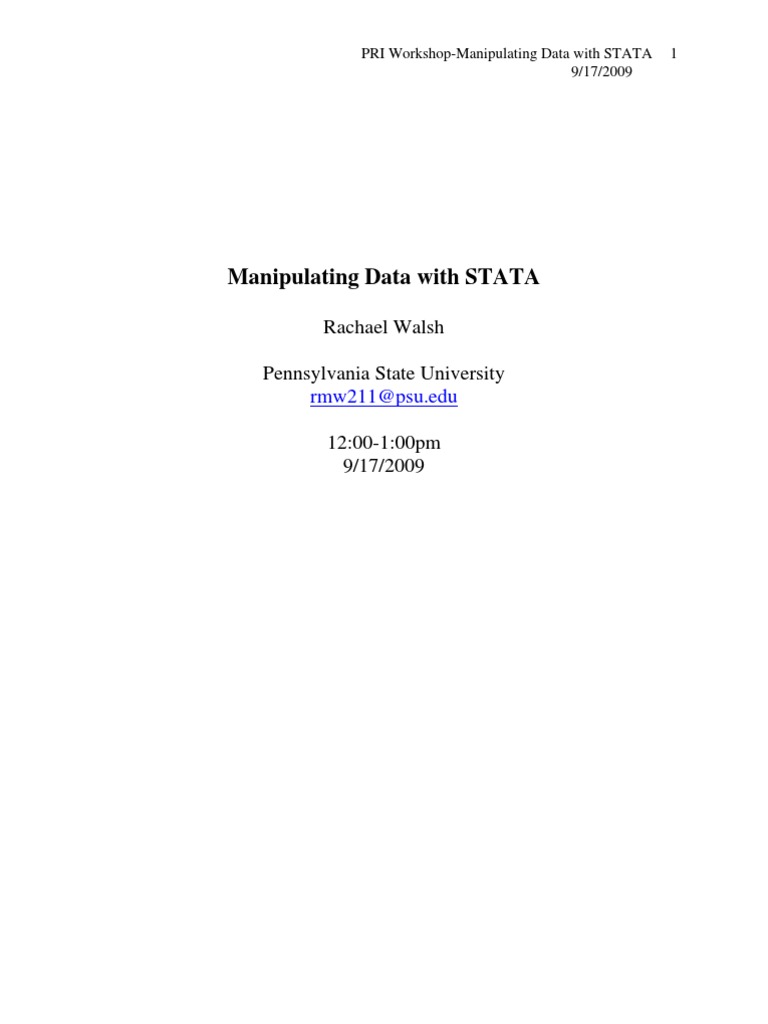 PRI Workshop-Manipulating Data with STATA 1
9/17/2009

Manipulating Data with STATA

Rachael Walsh

Pennsylvania State University
rmw211@psu.edu

12:00-1:00pm
9/17/2009